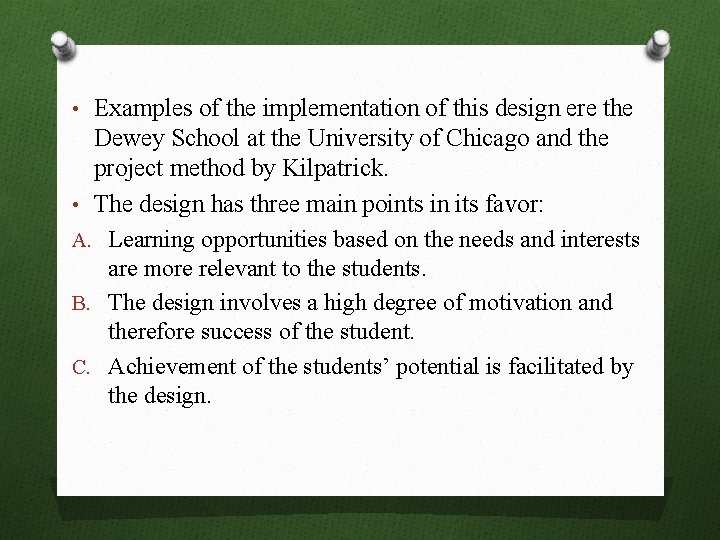 • Examples of the implementation of this design ere the Dewey School at the University of Chicago and the project method by Kilpatrick.
• The design has three main points in its favor:
A. Learning opportunities based on the needs and interests are more relevant to the students.
B. The design involves a high degree of motivation and therefore success of the student.
C. Achievement of the students' potential is facilitated by the design.